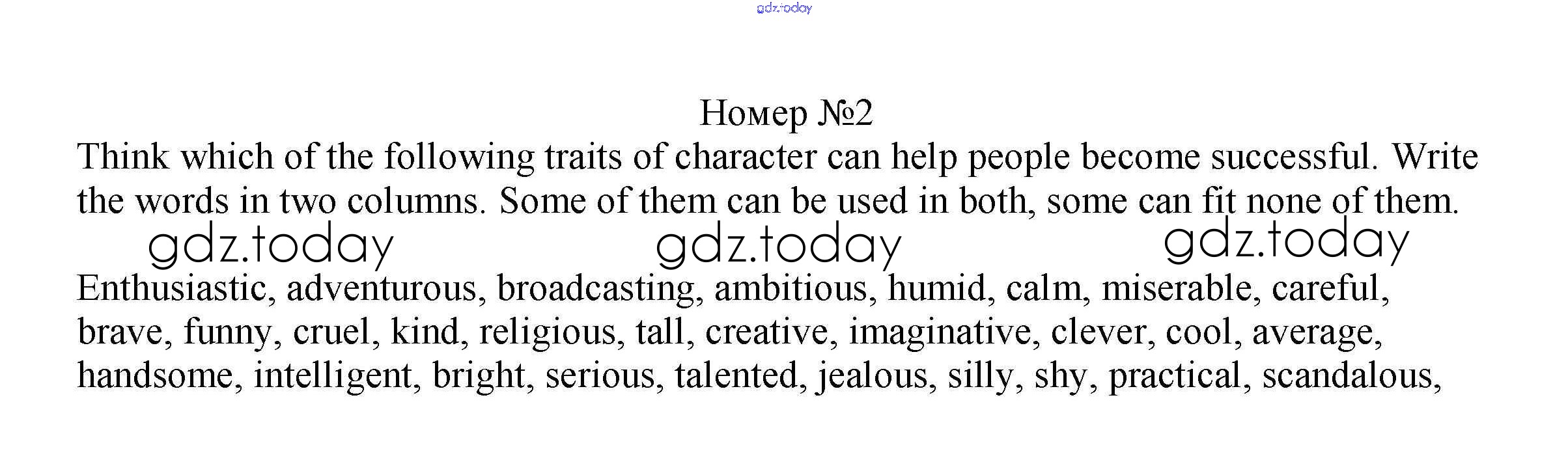 Номер №2

Think which of the following traits of character can help people become successful. Write the words in two columns. Some of them can be used in both, some can fit none of them.

Enthusiastic, adventurous, broadcasting, ambitious, humid, calm, miserable, careful, brave, funny, cruel, kind, religious, tall, creative, imaginative, clever, cool, average, handsome, intelligent, bright, serious, talented, jealous, silly, shy, practical, scandalous,

gdz.today